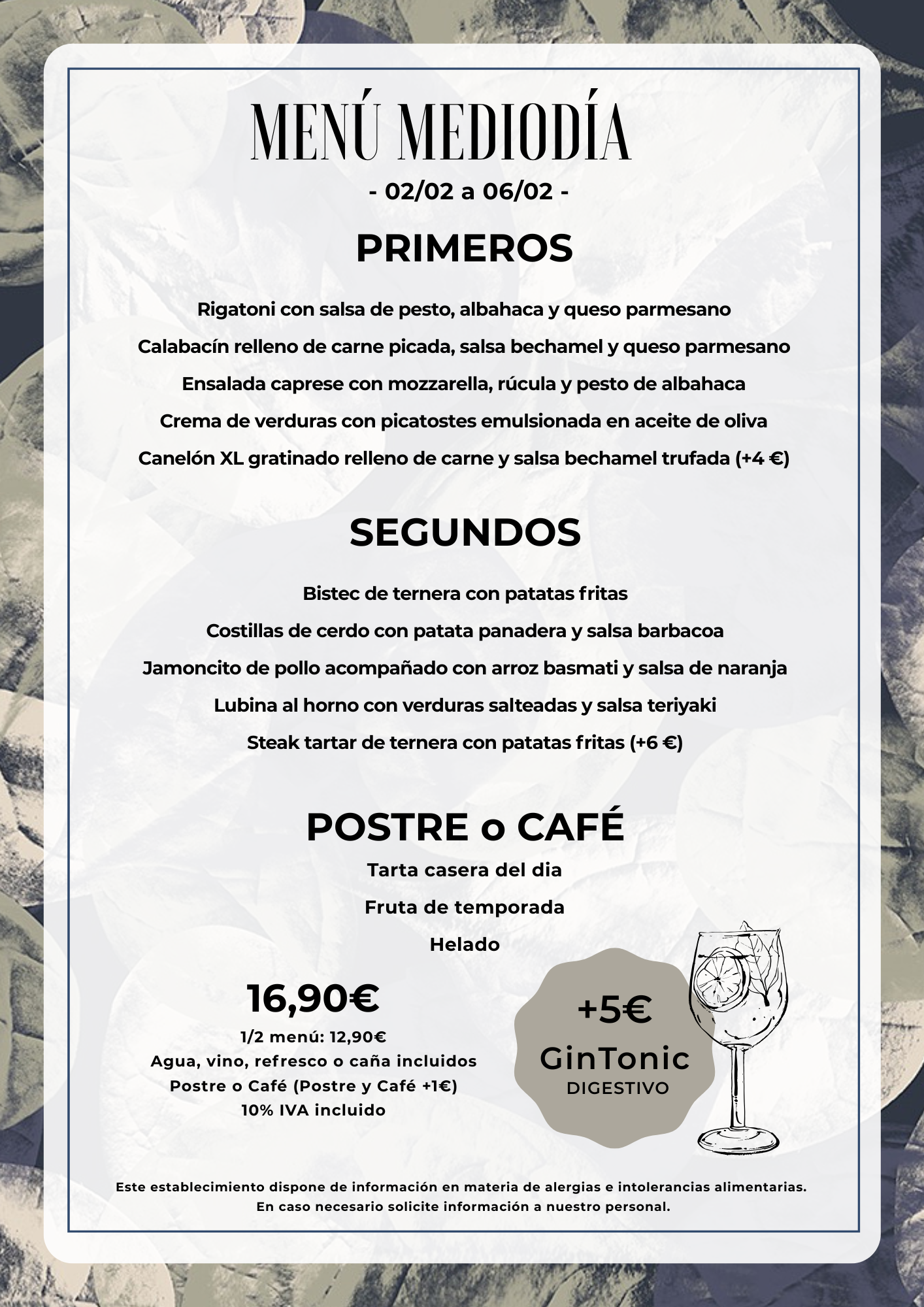 MENÚ MEDIODÍA
- 02/02 a 06/02 -

PRIMEROS

Rigatoni con salsa de pesto, albahaca y queso parmesano
Calabacín relleno de carne picada, salsa bechamel y queso parmesano
Ensalada caprese con mozzarella, rúcula y pesto de albahaca
Crema de verduras con picatostes emulsionada en aceite de oliva
Canelón XL gratinado relleno de carne y salsa bechamel trufada (+4 €)

SEGUNDOS

Bistec de ternera con patatas fritas
Costillas de cerdo con patata panadera y salsa barbacoa
Jamoncito de pollo acompañado con arroz basmati y salsa de naranja
Lubina al horno con verduras salteadas y salsa teriyaki
Steak tartar de ternera con patatas fritas (+6 €)

POSTRE o CAFÉ
Tarta casera del dia
Fruta de temporada
Helado

16,90€
1/2 menú: 12,90€
Agua, vino, refresco o caña incluidos
Postre o Café (Postre y Café +1€)
10% IVA incluido

+5€
GinTonic
DIGESTIVO

Este establecimiento dispone de información en materia de alergias e intolerancias alimentarias.
En caso necesario solicite información a nuestro personal.